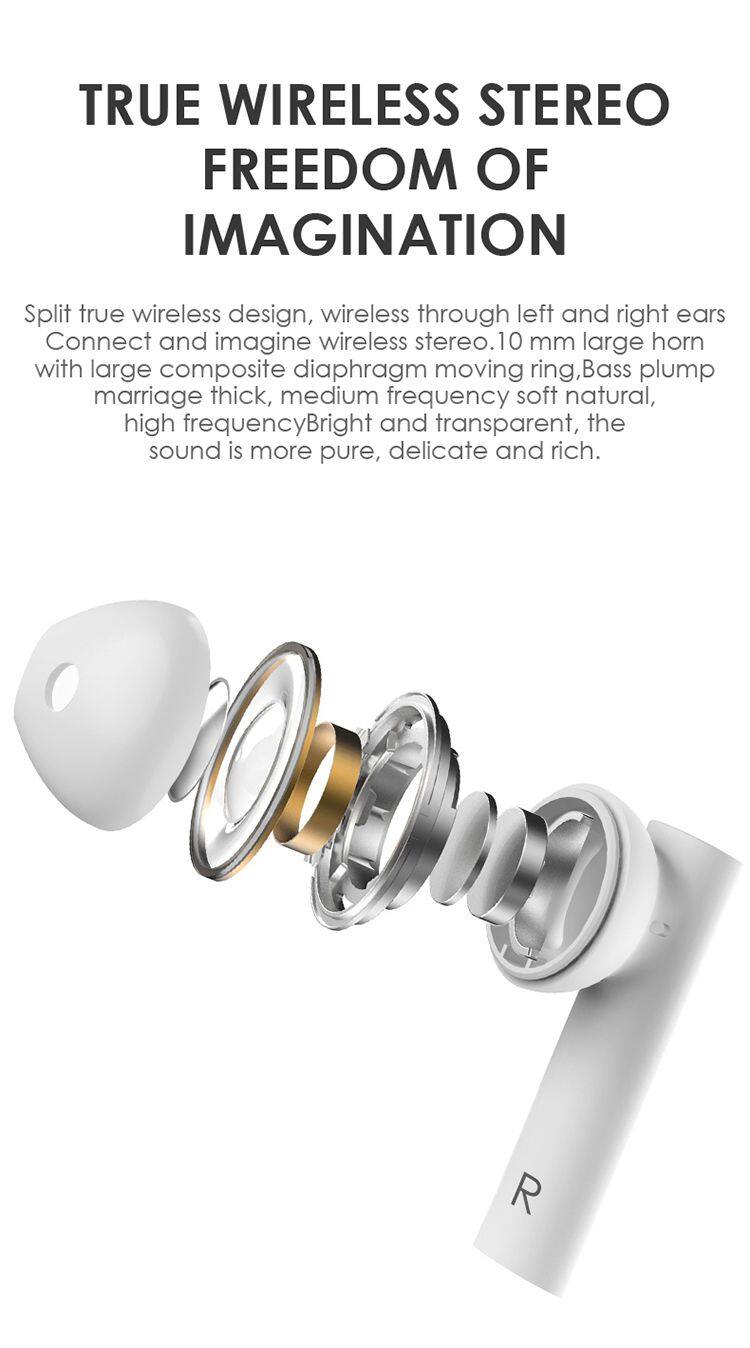 TRUE WIRELESS STEREO
FREEDOM OF
IMAGINATION

Split true wireless design, wireless through left and right ears Connect and imagine wireless stereo.10 mm large horn with large composite diaphragm moving ring,Bass plump marriage thick, medium frequency soft natural, high frequencyBright and transparent, the sound is more pure, delicate and rich.

R